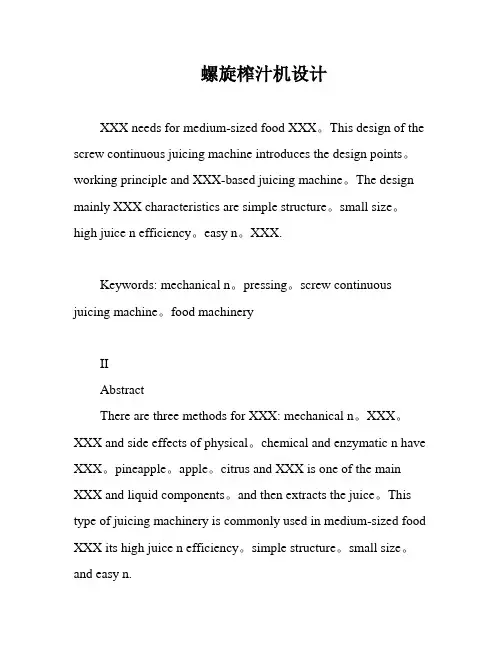 螺旋榨汁机设计

XXX needs for medium-sized food XXX。This design of the screw continuous juicing machine introduces the design points。working principle and XXX-based juicing machine。The design mainly XXX characteristics are simple structure。small size。high juice n efficiency。easy n。XXX.

Keywords: mechanical n。pressing。screw continuous juicing machine。food machinery

II

Abstract

There are three methods for XXX: mechanical n。XXX。XXX and side effects of physical。chemical and enzymatic n have XXX。pineapple。apple。citrus and XXX is one of the main XXX and liquid components。and then extracts the juice。This type of juicing machinery is commonly used in medium-sized food XXX its high juice n efficiency。simple structure。small size。and easy n.